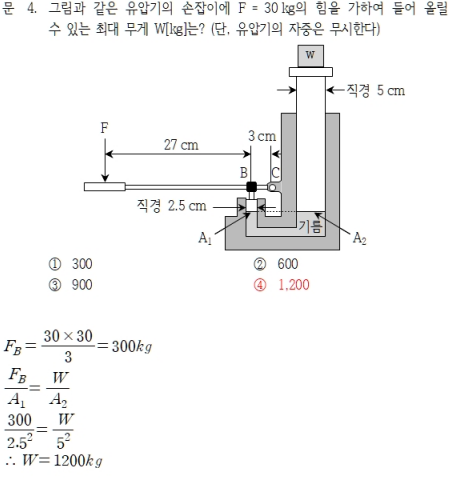 문 4. 그림과 같은 유압기의 손잡이에 F = 30 kg의 힘을 가하여 들어 올릴 수 있는 최대 무게 W[kg]는? (단, 유압기의 자중은 무시한다)

W
직경 5 cm
F
27 cm
3 cm
B
C
직경 2.5 cm
기름
$A_1$
$A_2$

① 300
② 600
③ 900
④ 1,200

$F_B = \frac{30 \times 30}{3} = 300kg$
$\frac{F_B}{A_1} = \frac{W}{A_2}$
$\frac{300}{2.5^2} = \frac{W}{5^2}$
$\therefore W = 1200kg$